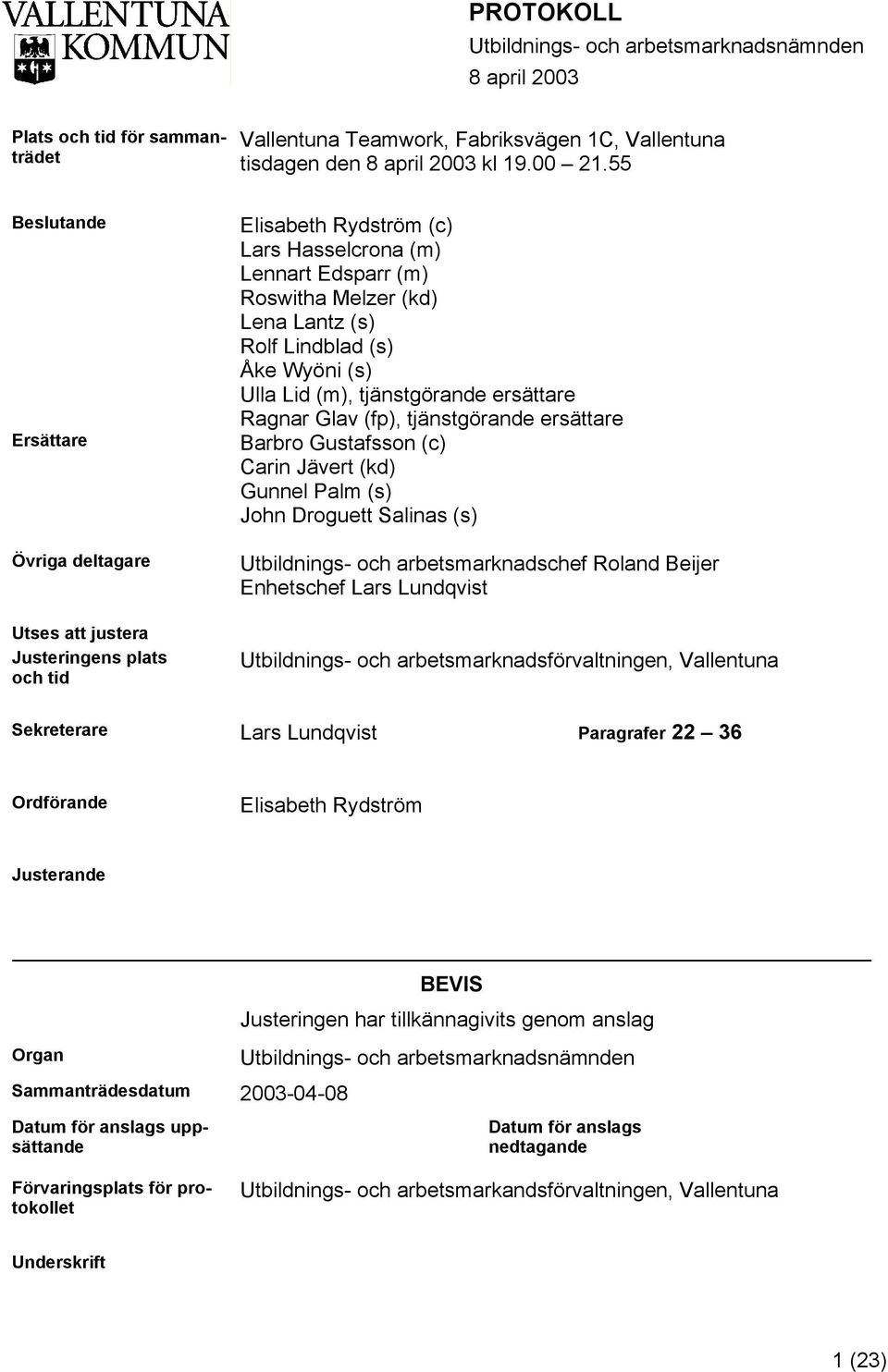 VALLENTUNA KOMMUN

PROTOKOLL
Utbildnings- och arbetsmarknadsnämnden
8 april 2003

Plats och tid för sammanträdet
Vallentuna Teamwork, Fabriksvägen 1C, Vallentuna
tisdagen den 8 april 2003 kl 19.00 – 21.55

Beslutande
Elisabeth Rydström (c)
Lars Hasselcrona (m)
Lennart Edsparr (m)
Roswitha Melzer (kd)
Lena Lantz (s)
Rolf Lindblad (s)
Åke Wyöni (s)
Ulla Lid (m), tjänstgörande ersättare
Ragnar Glav (fp), tjänstgörande ersättare

Ersättare
Barbro Gustafsson (c)
Carin Jävert (kd)
Gunnel Palm (s)
John Droguett Salinas (s)

Övriga deltagare
Utbildnings- och arbetsmarknadschef Roland Beijer
Enhetschef Lars Lundqvist

Utses att justera

Justeringens plats och tid
Utbildnings- och arbetsmarknadsförvaltningen, Vallentuna

Sekreterare
Lars Lundqvist
Paragrafer 22 – 36

Ordförande
Elisabeth Rydström

Justerande

BEVIS
Justeringen har tillkännagivits genom anslag

Organ
Utbildnings- och arbetsmarknadsnämnden

Sammanträdesdatum
2003-04-08

Datum för anslags uppsättande

Datum för anslags nedtagande

Förvaringsplats för protokollet
Utbildnings- och arbetsmarkandsförvaltningen, Vallentuna

Underskrift

1 (23)